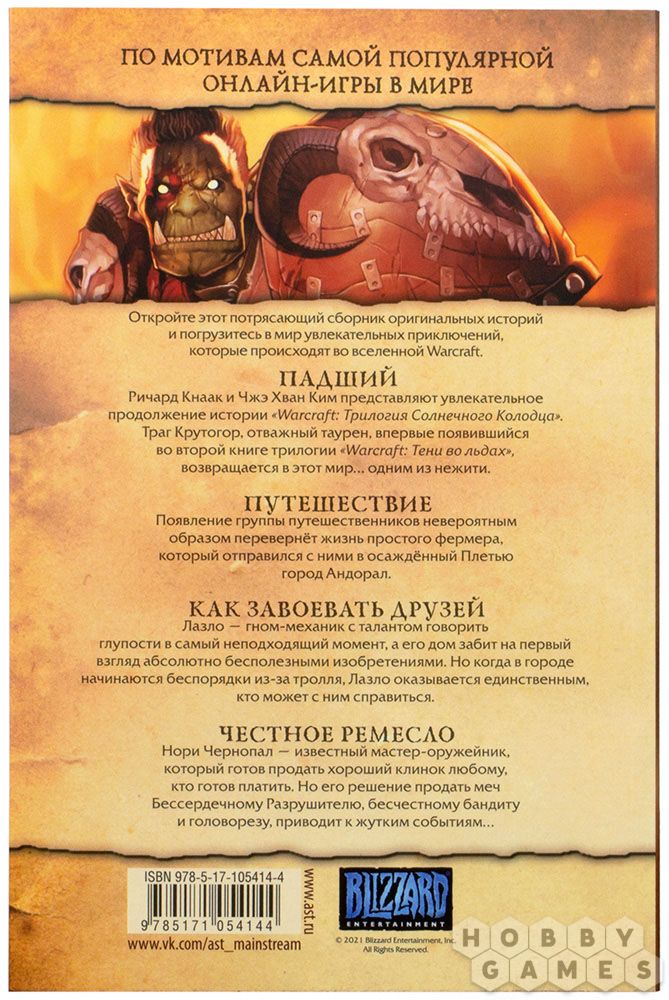 ПО МОТИВАМ САМОЙ ПОПУЛЯРНОЙ ОНЛАЙН-ИГРЫ В МИРЕ

Откройте этот потрясающий сборник оригинальных историй и погрузитесь в мир увлекательных приключений, которые происходят во вселенной Warcraft.

ПАДШИЙ

Ричард Кнаак и Чжэ Хван Ким представляют увлекательное продолжение истории «Warcraft: Трилогия Солнечного Колодца». Траг Крутогор, отважный таурен, впервые появившийся во второй книге трилогии «Warcraft: Тени во льдах», возвращается в этот мир... одним из нежити.

ПУТЕШЕСТВИЕ

Появление группы путешественников невероятным образом перевернёт жизнь простого фермера, который отправился с ними в осаждённый Плетью город Андорал.

КАК ЗАВОЕВАТЬ ДРУЗЕЙ

Лазло — гном-механик с талантом говорить глупости в самый неподходящий момент, а его дом забит на первый взгляд абсолютно бесполезными изобретениями. Но когда в городе начинаются беспорядки из-за тролля, Лазло оказывается единственным, кто может с ним справиться.

ЧЕСТНОЕ РЕМЕСЛО

Нори Чернопал — известный мастер-оружейник, который готов продать хороший клинок любому, кто готов платить. Но его решение продать меч Бессердечному Разрушителю, бесчестному бандиту и головорезу, приводит к жутким событиям...

ISBN 978-5-17-105414-4

9 785171 054144

www.ast.ru

www.vk.com/ast_mainstream

BLIZZARD ENTERTAINMENT

© 2021 Blizzard Entertainment, Inc. All Rights Reserved.

HOBBY GAMES